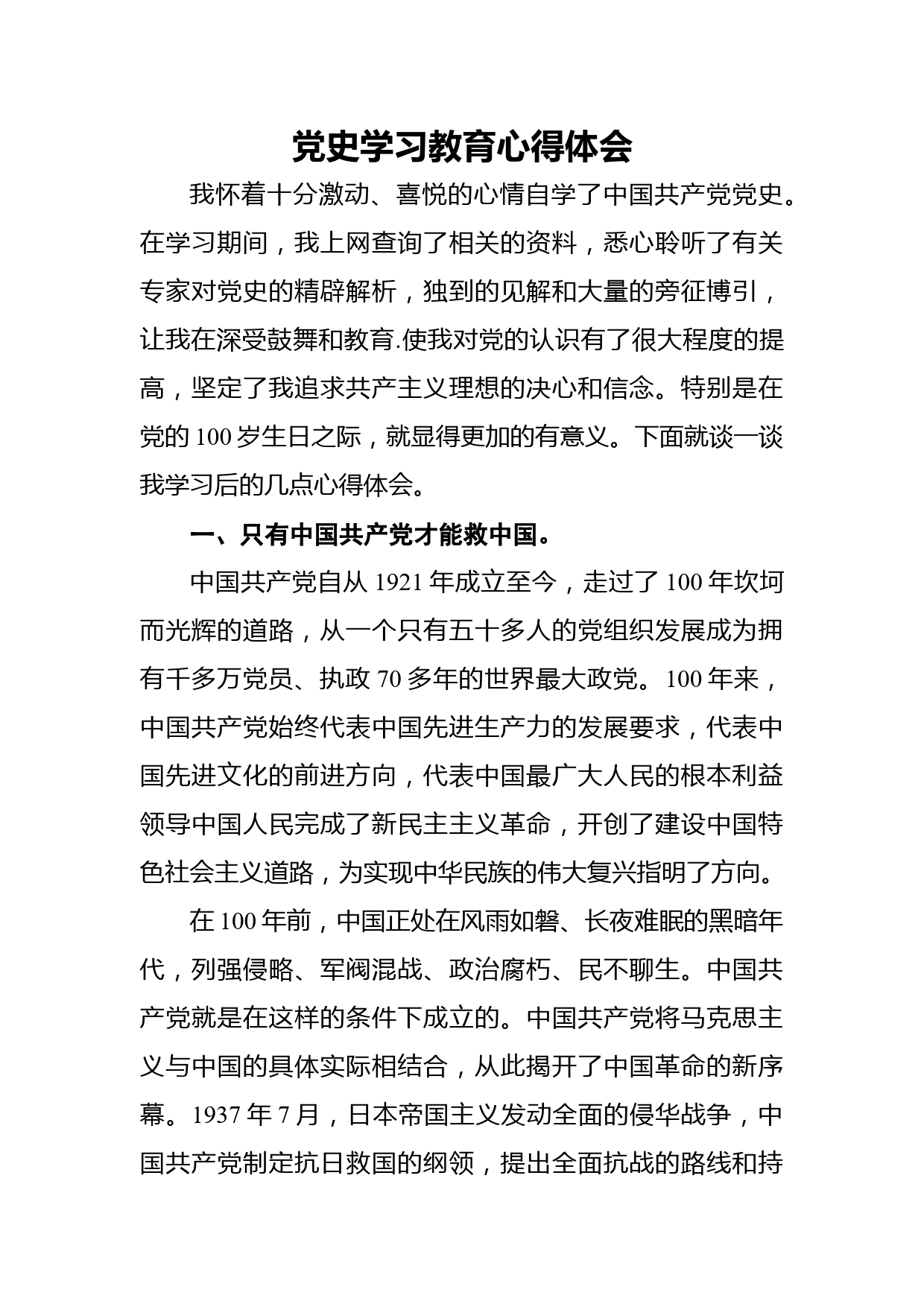 党史学习教育心得体会

我怀着十分激动、喜悦的心情自学了中国共产党党史。在学习期间，我上网查询了相关的资料，悉心聆听了有关专家对党史的精辟解析，独到的见解和大量的旁征博引，让我在深受鼓舞和教育.使我对党的认识有了很大程度的提高，坚定了我追求共产主义理想的决心和信念。特别是在党的100岁生日之际，就显得更加的有意义。下面就谈一谈我学习后的几点心得体会。

一、只有中国共产党才能救中国。

中国共产党自从1921年成立至今，走过了100年坎坷而光辉的道路，从一个只有五十多人的党组织发展成为拥有千多万党员、执政70多年的世界最大政党。100年来，中国共产党始终代表中国先进生产力的发展要求，代表中国先进文化的前进方向，代表中国最广大人民的根本利益领导中国人民完成了新民主主义革命，开创了建设中国特色社会主义道路，为实现中华民族的伟大复兴指明了方向。

在100年前，中国正处在风雨如磐、长夜难眠的黑暗年代，列强侵略、军阀混战、政治腐朽、民不聊生。中国共产党就是在这样的条件下成立的。中国共产党将马克思主义与中国的具体实际相结合，从此揭开了中国革命的新序幕。1937年7月，日本帝国主义发动全面的侵华战争，中国共产党制定抗日救国的纲领，提出全面抗战的路线和持